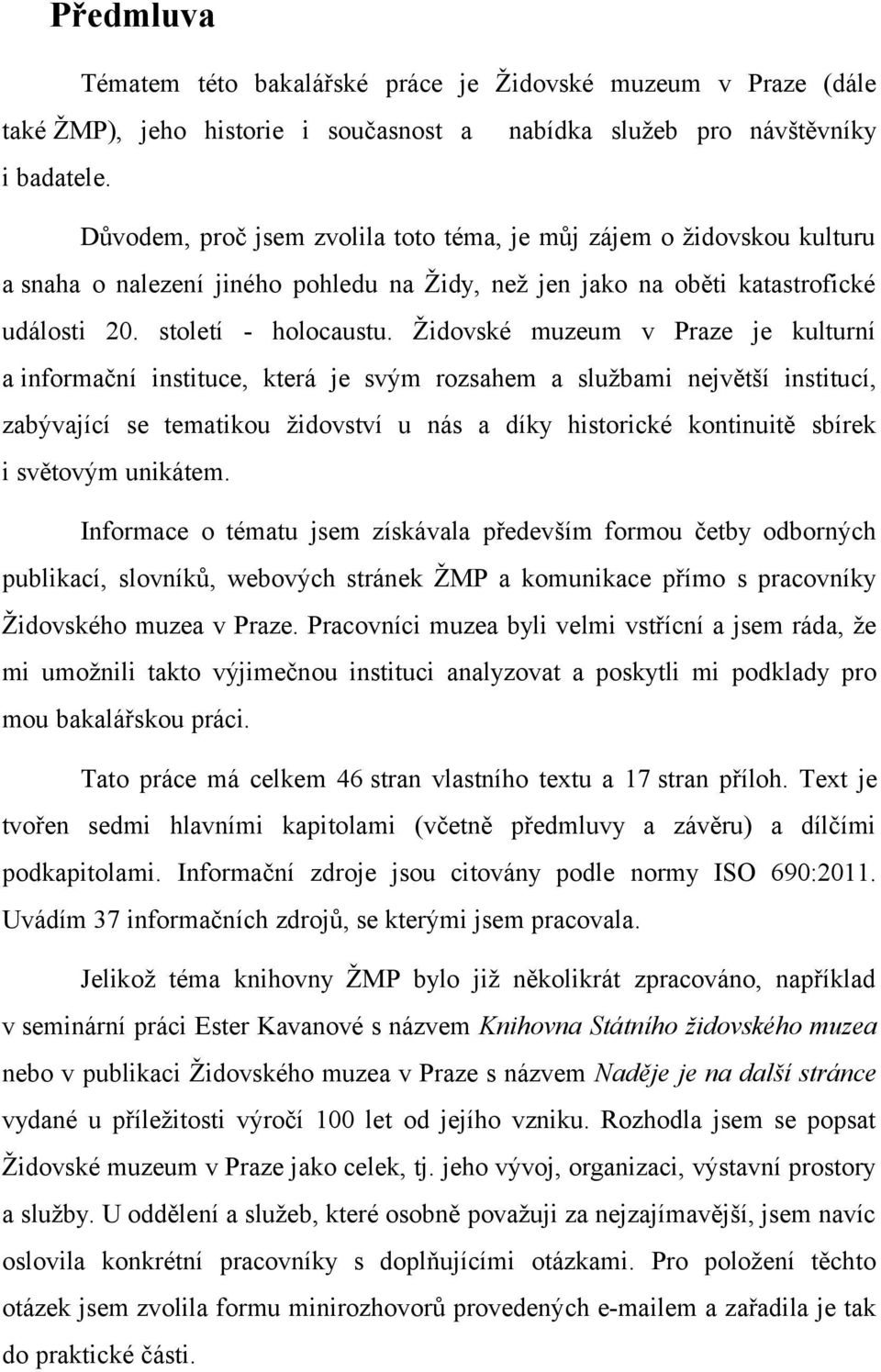 Předmluva

Tématem této bakalářské práce je Židovské muzeum v Praze (dále také ŽMP), jeho historie i současnost a nabídka služeb pro návštěvníky i badatele.

Důvodem, proč jsem zvolila toto téma, je můj zájem o židovskou kulturu a snaha o nalezení jiného pohledu na Židy, než jen jako na oběti katastrofické události 20. století - holocaustu. Židovské muzeum v Praze je kulturní a informační instituce, která je svým rozsahem a službami největší institucí, zabývající se tematikou židovství u nás a díky historické kontinuitě sbírek i světovým unikátem.

Informace o tématu jsem získávala především formou četby odborných publikací, slovníků, webových stránek ŽMP a komunikace přímo s pracovníky Židovského muzea v Praze. Pracovníci muzea byli velmi vstřícní a jsem ráda, že mi umožnili takto výjimečnou instituci analyzovat a poskytli mi podklady pro mou bakalářskou práci.

Tato práce má celkem 46 stran vlastního textu a 17 stran příloh. Text je tvořen sedmi hlavními kapitolami (včetně předmluvy a závěru) a dílčími podkapitolami. Informační zdroje jsou citovány podle normy ISO 690:2011. Uvádím 37 informačních zdrojů, se kterými jsem pracovala.

Jelikož téma knihovny ŽMP bylo již několikrát zpracováno, například v seminární práci Ester Kavanové s názvem Knihovna Státního židovského muzea nebo v publikaci Židovského muzea v Praze s názvem Naděje je na další stránce vydané u příležitosti výročí 100 let od jejího vzniku. Rozhodla jsem se popsat Židovské muzeum v Praze jako celek, tj. jeho vývoj, organizaci, výstavní prostory a služby. U oddělení a služeb, které osobně považuji za nejzajímavější, jsem navíc oslovila konkrétní pracovníky s doplňujícími otázkami. Pro položení těchto otázek jsem zvolila formu minirozhovorů provedených e-mailem a zařadila je tak do praktické části.